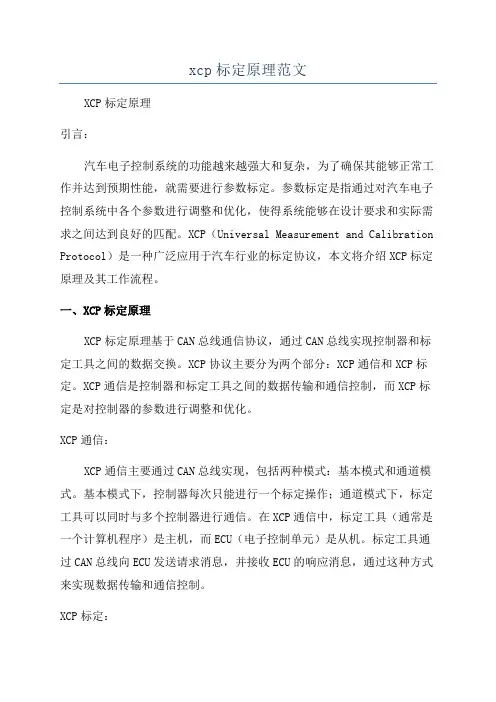 xcp 标定原理范文

XCP 标定原理

引言：

汽车电子控制系统的功能越来越强大和复杂，为了确保其能够正常工作并达到预期性能，就需要进行参数标定。参数标定是指通过对汽车电子控制系统中各个参数进行调整和优化，使得系统能够在设计要求和实际需求之间达到良好的匹配。XCP（Universal Measurement and Calibration Protocol）是一种广泛应用于汽车行业的标定协议，本文将介绍 XCP 标定原理及其工作流程。

一、XCP 标定原理

XCP 标定原理基于 CAN 总线通信协议，通过 CAN 总线实现控制器和标定工具之间的数据交换。XCP 协议主要分为两个部分：XCP 通信和 XCP 标定。XCP 通信是控制器和标定工具之间的数据传输和通信控制，而 XCP 标定是对控制器的参数进行调整和优化。

XCP 通信：

XCP 通信主要通过 CAN 总线实现，包括两种模式：基本模式和通道模式。基本模式下，控制器每次只能进行一个标定操作；通道模式下，标定工具可以同时与多个控制器进行通信。在 XCP 通信中，标定工具（通常是一个计算机程序）是主机，而 ECU（电子控制单元）是从机。标定工具通过 CAN 总线向 ECU 发送请求消息，并接收 ECU 的响应消息，通过这种方式来实现数据传输和通信控制。

XCP 标定：